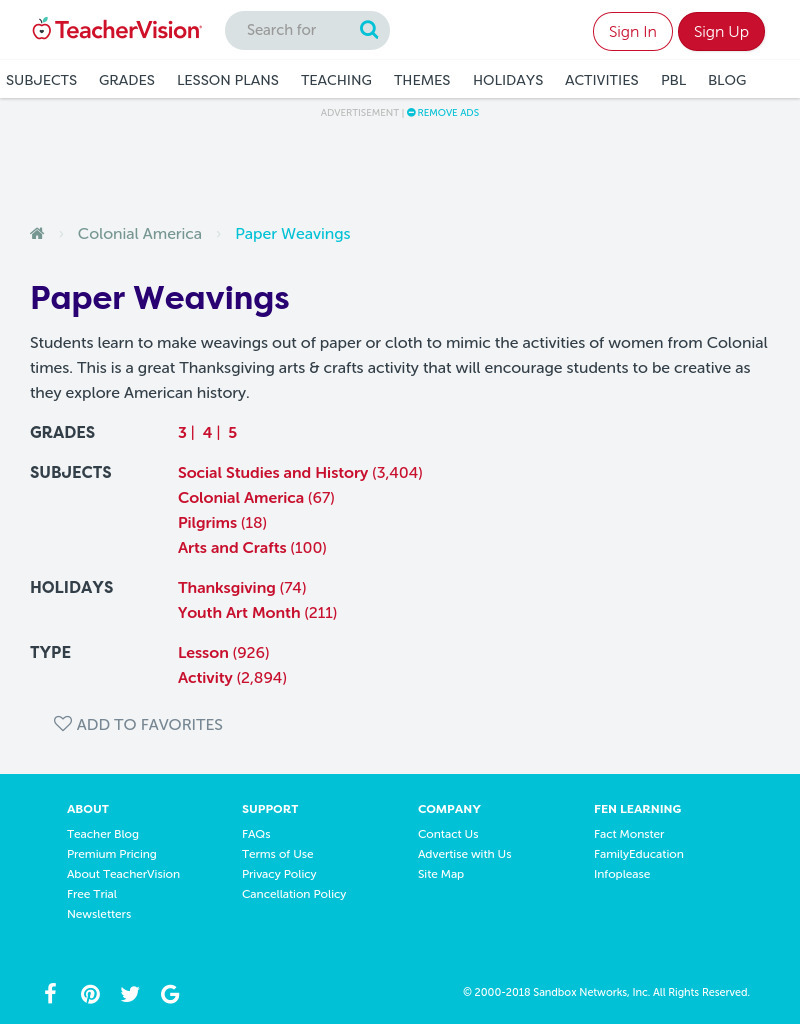 TeacherVision

Search for

Sign In Sign Up

SUBJECTS GRADES LESSON PLANS TEACHING THEMES HOLIDAYS ACTIVITIES PBL BLOG

ADVERTISEMENT | REMOVE ADS

Colonial America › Paper Weavings

Paper Weavings

Students learn to make weavings out of paper or cloth to mimic the activities of women from Colonial times. This is a great Thanksgiving arts & crafts activity that will encourage students to be creative as they explore American history.

GRADES 3 | 4 | 5

SUBJECTS Social Studies and History (3,404)
Colonial America (67)
Pilgrims (18)
Arts and Crafts (100)

HOLIDAYS Thanksgiving (74)
Youth Art Month (211)

TYPE Lesson (926)
Activity (2,894)

ADD TO FAVORITES

ABOUT
Teacher Blog
Premium Pricing
About TeacherVision
Free Trial
Newsletters

SUPPORT
FAQs
Terms of Use
Privacy Policy
Cancellation Policy

COMPANY
Contact Us
Advertise with Us
Site Map

FEN LEARNING
Fact Monster
FamilyEducation
Infoplease

© 2000-2018 Sandbox Networks, Inc. All Rights Reserved.